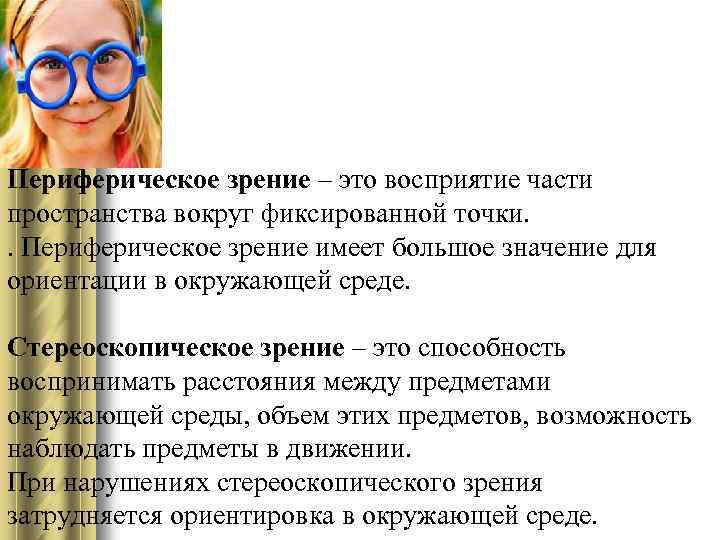 Периферическое зрение – это восприятие части пространства вокруг фиксированной точки.
. Периферическое зрение имеет большое значение для ориентации в окружающей среде.

Стереоскопическое зрение – это способность воспринимать расстояния между предметами окружающей среды, объем этих предметов, возможность наблюдать предметы в движении.
При нарушениях стереоскопического зрения затрудняется ориентировка в окружающей среде.